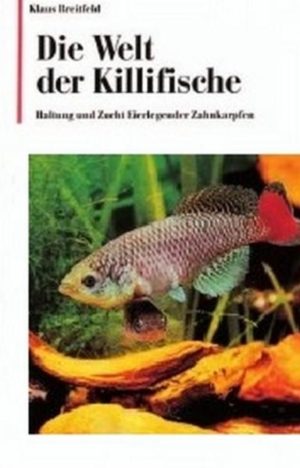 Klaus Breitfeld

Die Welt der Killifische

Haltung und Zucht Eierlegender Zahnkarpfen